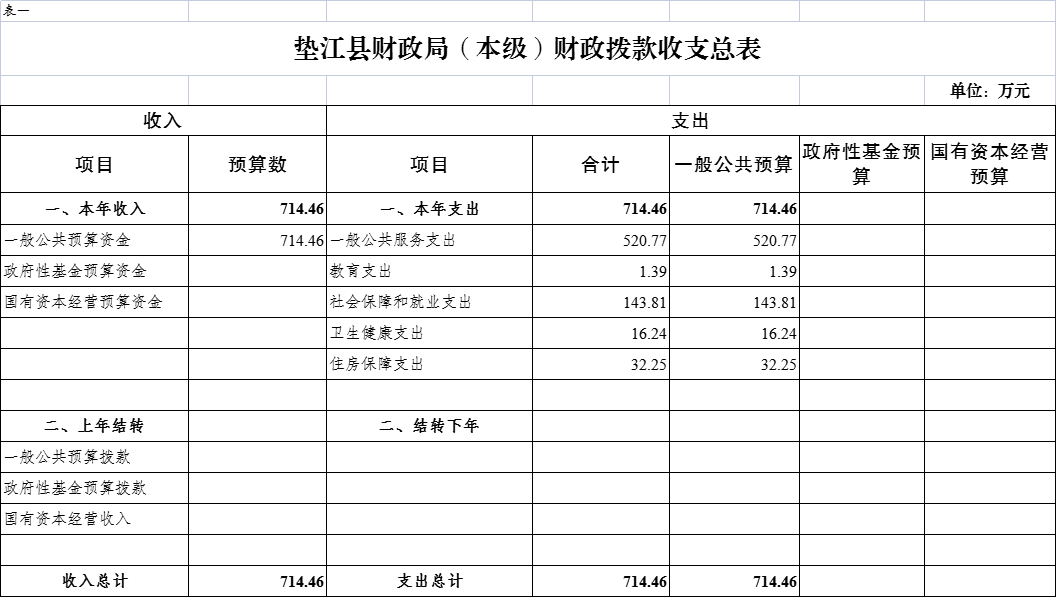 表一

垫江县财政局（本级）财政拨款收支总表

单位：万元

| 收入 | | 支出 | | | | |
|---|---|---|---|---|---|---|
| 项目 | 预算数 | 项目 | 合计 | 一般公共预算 | 政府性基金预算 | 国有资本经营预算 |
| 一、本年收入 | 714.46 | 一、本年支出 | 714.46 | 714.46 | | |
| 一般公共预算资金 | 714.46 | 一般公共服务支出 | 520.77 | 520.77 | | |
| 政府性基金预算资金 | | 教育支出 | 1.39 | 1.39 | | |
| 国有资本经营预算资金 | | 社会保障和就业支出 | 143.81 | 143.81 | | |
| | | 卫生健康支出 | 16.24 | 16.24 | | |
| | | 住房保障支出 | 32.25 | 32.25 | | |
| | | | | | | |
| 二、上年结转 | | 二、结转下年 | | | | |
| 一般公共预算拨款 | | | | | | |
| 政府性基金预算拨款 | | | | | | |
| 国有资本经营收入 | | | | | | |
| | | | | | | |
| 收入总计 | 714.46 | 支出总计 | 714.46 | 714.46 | | |